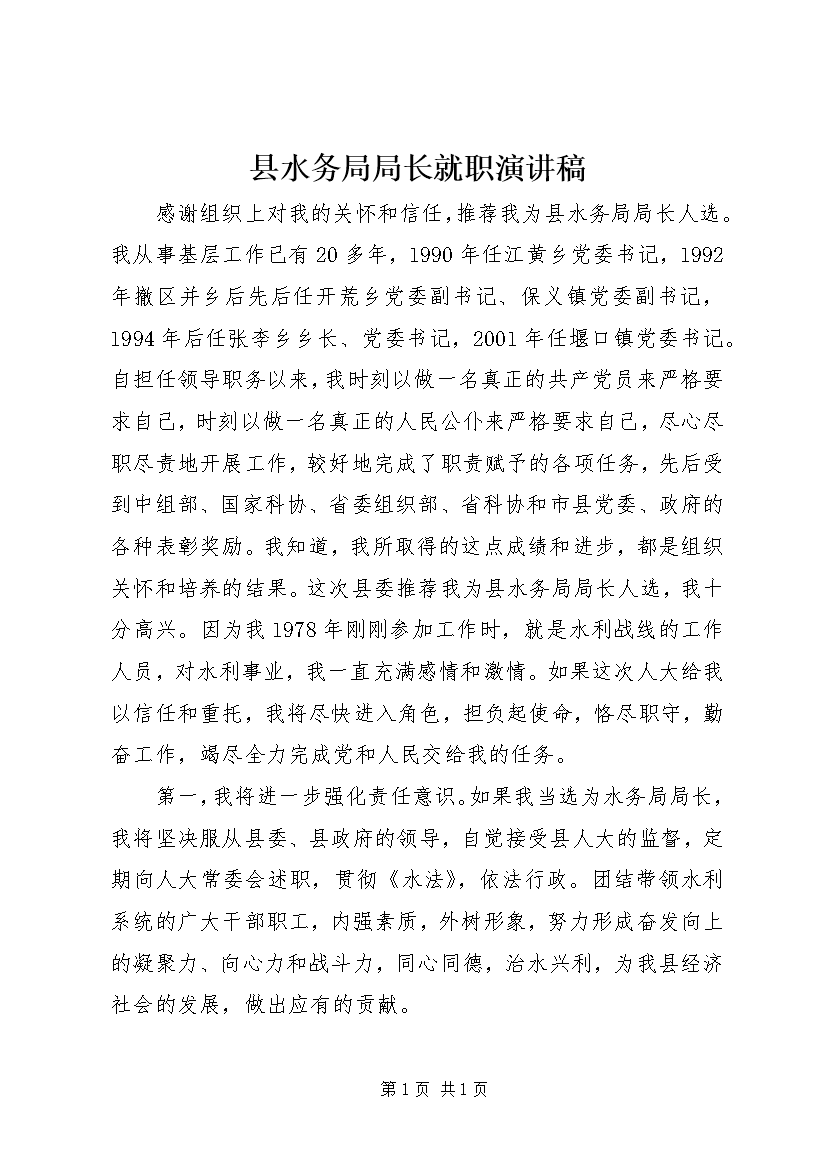 县水务局局长就职演讲稿

感谢组织上对我的关怀和信任，推荐我为县水务局局长人选。我从事基层工作已有20多年，1990年任江黄乡党委书记，1992年撤区并乡后先后任开荒乡党委副书记、保义镇党委副书记，1994年后任张李乡乡长、党委书记，2001年任堰口镇党委书记。自担任领导职务以来，我时刻以做一名真正的共产党员来严格要求自己，时刻以做一名真正的人民公仆来严格要求自己，尽心尽职尽责地开展工作，较好地完成了职责赋予的各项任务，先后受到中组部、国家科协、省委组织部、省科协和市县党委、政府的各种表彰奖励。我知道，我所取得的这点成绩和进步，都是组织关怀和培养的结果。这次县委推荐我为县水务局局长人选，我十分高兴。因为我1978年刚刚参加工作时，就是水利战线的工作人员，对水利事业，我一直充满感情和激情。如果这次人大给我以信任和重托，我将尽快进入角色，担负起使命，恪尽职守，勤奋工作，竭尽全力完成党和人民交给我的任务。

第一，我将进一步强化责任意识。如果我当选为水务局局长，我将坚决服从县委、县政府的领导，自觉接受县人大的监督，定期向人大常委会述职，贯彻《水法》，依法行政。团结带领水利系统的广大干部职工，内强素质，外树形象，努力形成奋发向上的凝聚力、向心力和战斗力，同心同德，治水兴利，为我县经济社会的发展，做出应有的贡献。

第1页 共1页